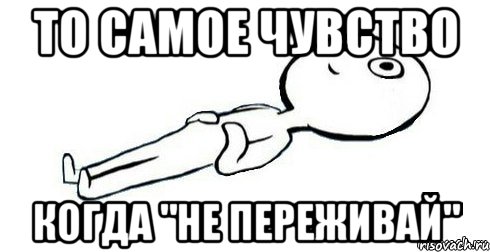 ТО САМОЕ ЧУВСТВО

КОГДА "НЕ ПЕРЕЖИВАЙ"

risovach.ru